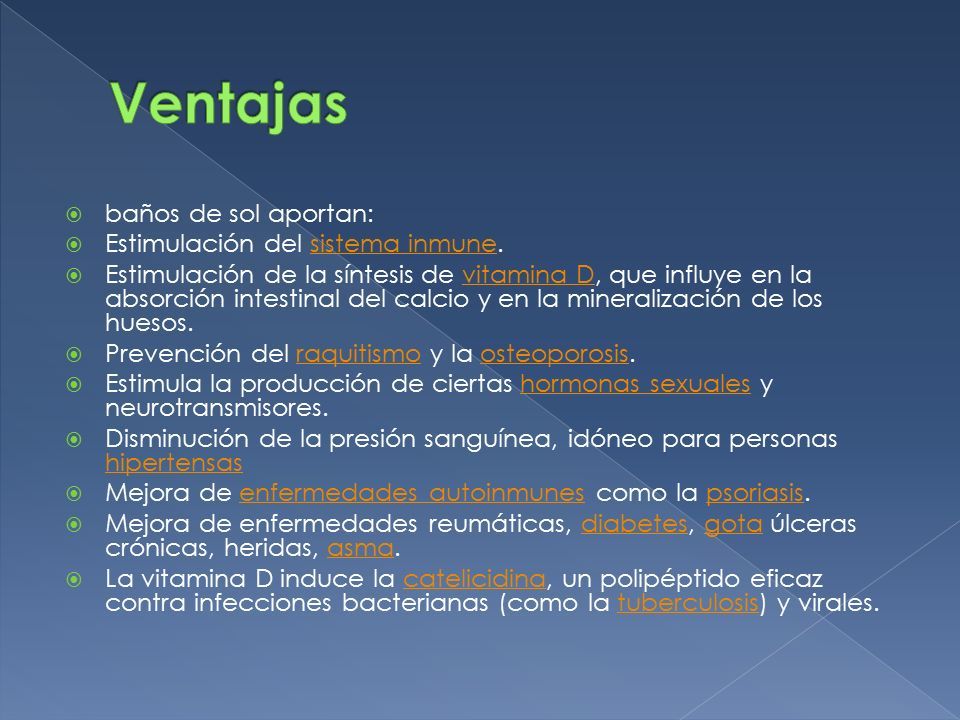 Ventajas

baños de sol aportan:

Estimulación del sistema inmune.

Estimulación de la síntesis de vitamina D, que influye en la absorción intestinal del calcio y en la mineralización de los huesos.

Prevención del raquitismo y la osteoporosis.

Estimula la producción de ciertas hormonas sexuales y neurotransmisores.

Disminución de la presión sanguínea, idóneo para personas hipertensas

Mejora de enfermedades autoinmunes como la psoriasis.

Mejora de enfermedades reumáticas, diabetes, gota úlceras crónicas, heridas, asma.

La vitamina D induce la catelicidina, un polipéptido eficaz contra infecciones bacterianas (como la tuberculosis) y virales.